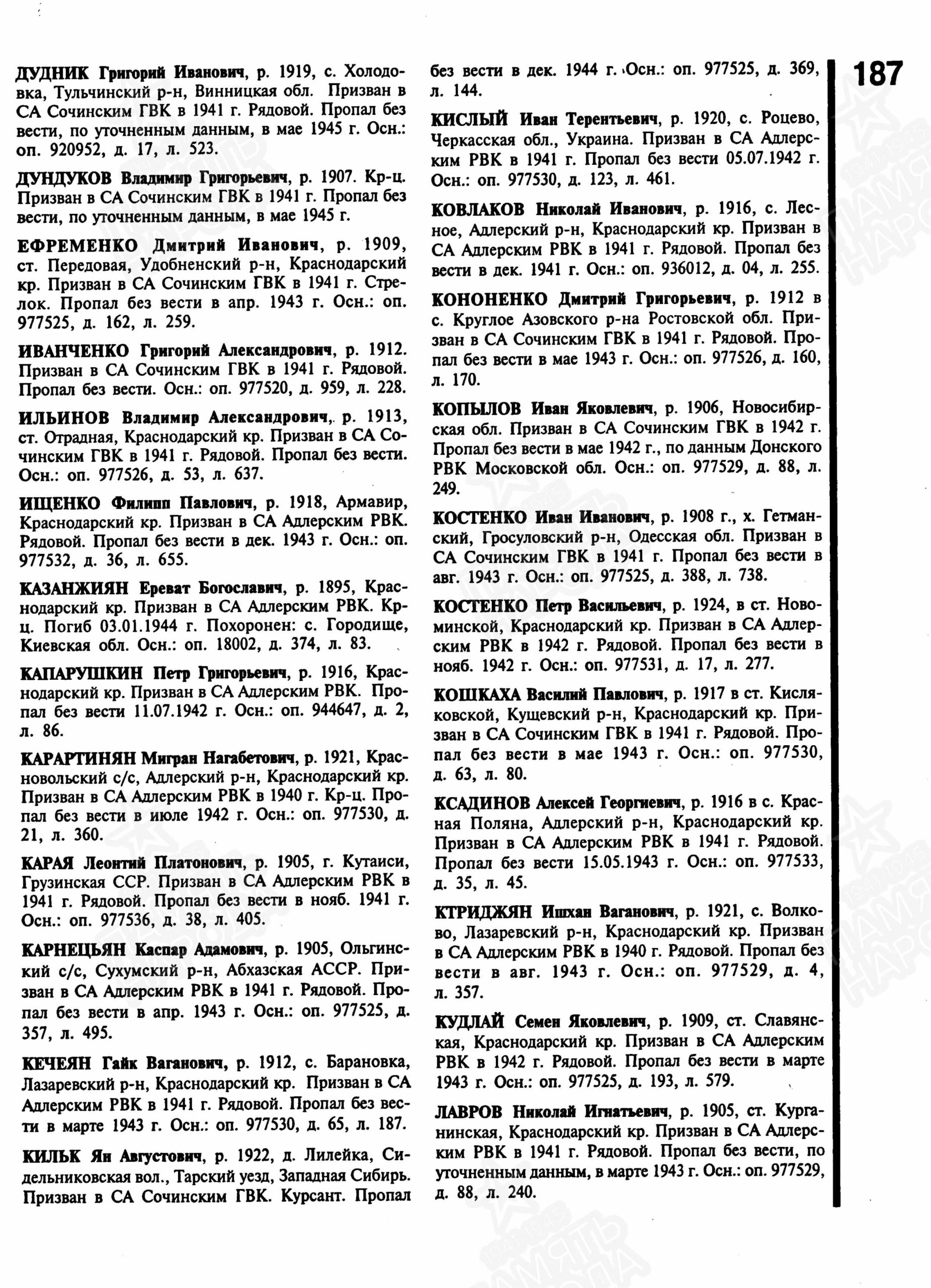 187

ДУДНИК Григорий Иванович, р. 1919, с. Холодовка, Тульчинский р-н, Винницкая обл. Призван в СА Сочинским ГВК в 1941 г. Рядовой. Пропал без вести, по уточненным данным, в мае 1945 г. Осн.: оп. 920952, д. 17, л. 523.

ДУНДУКОВ Владимир Григорьевич, р. 1907. Кр-ц. Призван в СА Сочинским ГВК в 1941 г. Пропал без вести, по уточненным данным, в мае 1945 г.

ЕФРЕМЕНКО Дмитрий Иванович, р. 1909, ст. Передовая, Удобненский р-н, Краснодарский кр. Призван в СА Сочинским ГВК в 1941 г. Стрелок. Пропал без вести в апр. 1943 г. Осн.: оп. 977525, д. 162, л. 259.

ИВАНЧЕНКО Григорий Александрович, р. 1912. Призван в СА Сочинским ГВК в 1941 г. Рядовой. Пропал без вести. Осн.: оп. 977520, д. 959, л. 228.

ИЛЬИНОВ Владимир Александрович, р. 1913, ст. Отрадная, Краснодарский кр. Призван в СА Сочинским ГВК в 1941 г. Рядовой. Пропал без вести. Осн.: оп. 977526, д. 53, л. 637.

ИЩЕНКО Филипп Павлович, р. 1918, Армавир, Краснодарский кр. Призван в СА Адлерским РВК. Рядовой. Пропал без вести в дек. 1943 г. Осн.: оп. 977532, д. 36, л. 655.

КАЗАНЖИЯН Ереват Богославич, р. 1895, Краснодарский кр. Призван в СА Адлерским РВК. Кр-ц. Погиб 03.01.1944 г. Похоронен: с. Городище, Киевская обл. Осн.: оп. 18002, д. 374, л. 83.

КАПАРУШКИН Петр Григорьевич, р. 1916, Краснодарский кр. Призван в СА Адлерским РВК. Пропал без вести 11.07.1942 г. Осн.: оп. 944647, д. 2, л. 86.

КАРАРТИНЯН Мигран Нагабетович, р. 1921, Красновольский с/с, Адлерский р-н, Краснодарский кр. Призван в СА Адлерским РВК в 1940 г. Кр-ц. Пропал без вести в июле 1942 г. Осн.: оп. 977530, д. 21, л. 360.

КАРАЯ Леонтий Платонович, р. 1905, г. Кутаиси, Грузинская ССР. Призван в СА Адлерским РВК в 1941 г. Рядовой. Пропал без вести в нояб. 1941 г. Осн.: оп. 977536, д. 38, л. 405.

КАРНЕЦЬЯН Каспар Адамович, р. 1905, Ольгинский с/с, Сухумский р-н, Абхазская АССР. Призван в СА Адлерским РВК в 1941 г. Рядовой. Пропал без вести в апр. 1943 г. Осн.: оп. 977525, д. 357, л. 495.

КЕЧЕЯН Гайк Ваганович, р. 1912, с. Барановка, Лазаревский р-н, Краснодарский кр. Призван в СА Адлерским РВК в 1941 г. Рядовой. Пропал без вести в марте 1943 г. Осн.: оп. 977530, д. 65, л. 187.

КИЛЬК Ян Августович, р. 1922, д. Лилейка, Сидельниковская вол., Тарский уезд, Западная Сибирь. Призван в СА Сочинским ГВК. Курсант. Пропал без вести в дек. 1944 г. Осн.: оп. 977525, д. 369, л. 144.

КИСЛЫЙ Иван Терентьевич, р. 1920, с. Роцево, Черкасская обл., Украина. Призван в СА Адлерским РВК в 1941 г. Пропал без вести 05.07.1942 г. Осн.: оп. 977530, д. 123, л. 461.

КОВЛАКОВ Николай Иванович, р. 1916, с. Лесное, Адлерский р-н, Краснодарский кр. Призван в СА Адлерским РВК в 1941 г. Рядовой. Пропал без вести в дек. 1941 г. Осн.: оп. 936012, д. 04, л. 255.

КОНОНЕНКО Дмитрий Григорьевич, р. 1912 в с. Круглое Азовского р-на Ростовской обл. Призван в СА Сочинским ГВК в 1941 г. Рядовой. Пропал без вести в мае 1943 г. Осн.: оп. 977526, д. 160, л. 170.

КОПЫЛОВ Иван Яковлевич, р. 1906, Новосибирская обл. Призван в СА Сочинским ГВК в 1942 г. Пропал без вести в мае 1942 г., по данным Донского РВК Московской обл. Осн.: оп. 977529, д. 88, л. 249.

КОСТЕНКО Иван Иванович, р. 1908 г., х. Гетманский, Гросуловский р-н, Одесская обл. Призван в СА Сочинским ГВК в 1941 г. Пропал без вести в авг. 1943 г. Осн.: оп. 977525, д. 388, л. 738.

КОСТЕНКО Петр Васильевич, р. 1924, в ст. Новоминской, Краснодарский кр. Призван в СА Адлерским РВК в 1942 г. Рядовой. Пропал без вести в нояб. 1942 г. Осн.: оп. 977531, д. 17, л. 277.

КОШКАХА Василий Павлович, р. 1917 в ст. Кисляковской, Кущевский р-н, Краснодарский кр. Призван в СА Сочинским ГВК в 1941 г. Рядовой. Пропал без вести в мае 1943 г. Осн.: оп. 977530, д. 63, л. 80.

КСАДИНОВ Алексей Георгиевич, р. 1916 в с. Красная Поляна, Адлерский р-н, Краснодарский кр. Призван в СА Адлерским РВК в 1941 г. Рядовой. Пропал без вести 15.05.1943 г. Осн.: оп. 977533, д. 35, л. 45.

КТРИДЖЯН Ишхан Ваганович, р. 1921, с. Волково, Лазаревский р-н, Краснодарский кр. Призван в СА Адлерским РВК в 1940 г. Рядовой. Пропал без вести в авг. 1943 г. Осн.: оп. 977529, д. 4, л. 357.

КУДЛАЙ Семен Яковлевич, р. 1909, ст. Славянская, Краснодарский кр. Призван в СА Адлерским РВК в 1942 г. Рядовой. Пропал без вести в марте 1943 г. Осн.: оп. 977525, д. 193, л. 579.

ЛАВРОВ Николай Игнатьевич, р. 1905, ст. Курганинская, Краснодарский кр. Призван в СА Адлерским РВК в 1941 г. Рядовой. Пропал без вести, по уточненным данным, в марте 1943 г. Осн.: оп. 977529, д. 88, л. 240.